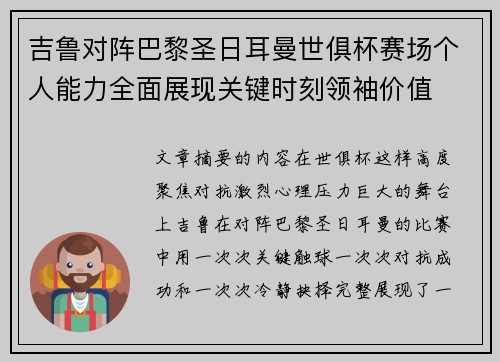 吉鲁对阵巴黎圣日耳曼世俱杯赛场个人能力全面展现关键时刻领袖价值

文章摘要的内容在世俱杯这样高度聚焦对抗激烈心理压力巨大的舞台上吉鲁在对阵巴黎圣日耳曼的比赛中用一次次关键触球一次次对抗成功和一次次冷静抉择完整展现了一